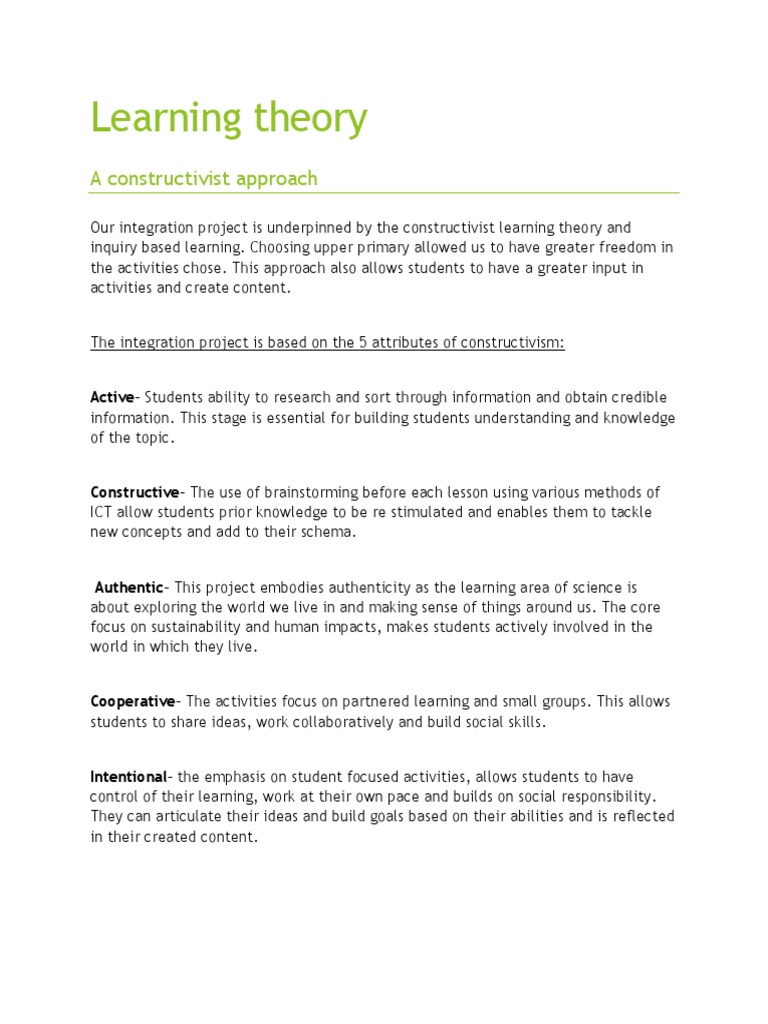 Learning theory

A constructivist approach

Our integration project is underpinned by the constructivist learning theory and inquiry based learning. Choosing upper primary allowed us to have greater freedom in the activities chose. This approach also allows students to have a greater input in activities and create content.

The integration project is based on the 5 attributes of constructivism:

Active- Students ability to research and sort through information and obtain credible information. This stage is essential for building students understanding and knowledge of the topic.

Constructive- The use of brainstorming before each lesson using various methods of ICT allow students prior knowledge to be re stimulated and enables them to tackle new concepts and add to their schema.

Authentic- This project embodies authenticity as the learning area of science is about exploring the world we live in and making sense of things around us. The core focus on sustainability and human impacts, makes students actively involved in the world in which they live.

Cooperative- The activities focus on partnered learning and small groups. This allows students to share ideas, work collaboratively and build social skills.

Intentional- the emphasis on student focused activities, allows students to have control of their learning, work at their own pace and builds on social responsibility. They can articulate their ideas and build goals based on their abilities and is reflected in their created content.